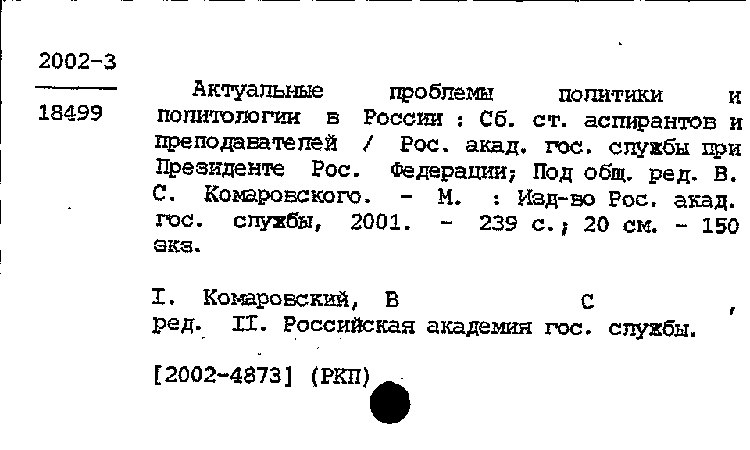 2002-3

18499

Актуальные проблемы политики и политологии в России : Сб. ст. аспирантов и преподавателей / Рос. акад. гос. службы при Президенте Рос. Федерации; Под общ. ред. В. С. Комаровского. - М. : Изд-во Рос. акад. гос. службы, 2001. - 239 с.; 20 см. - 150 экз.

I. Комаровский, В С , ред. II. Российская академия гос. службы.

[2002-4873] (РКП)